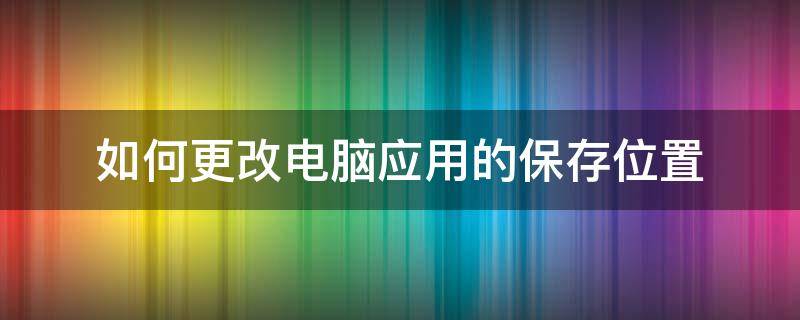 如何更改电脑应用的保存位置